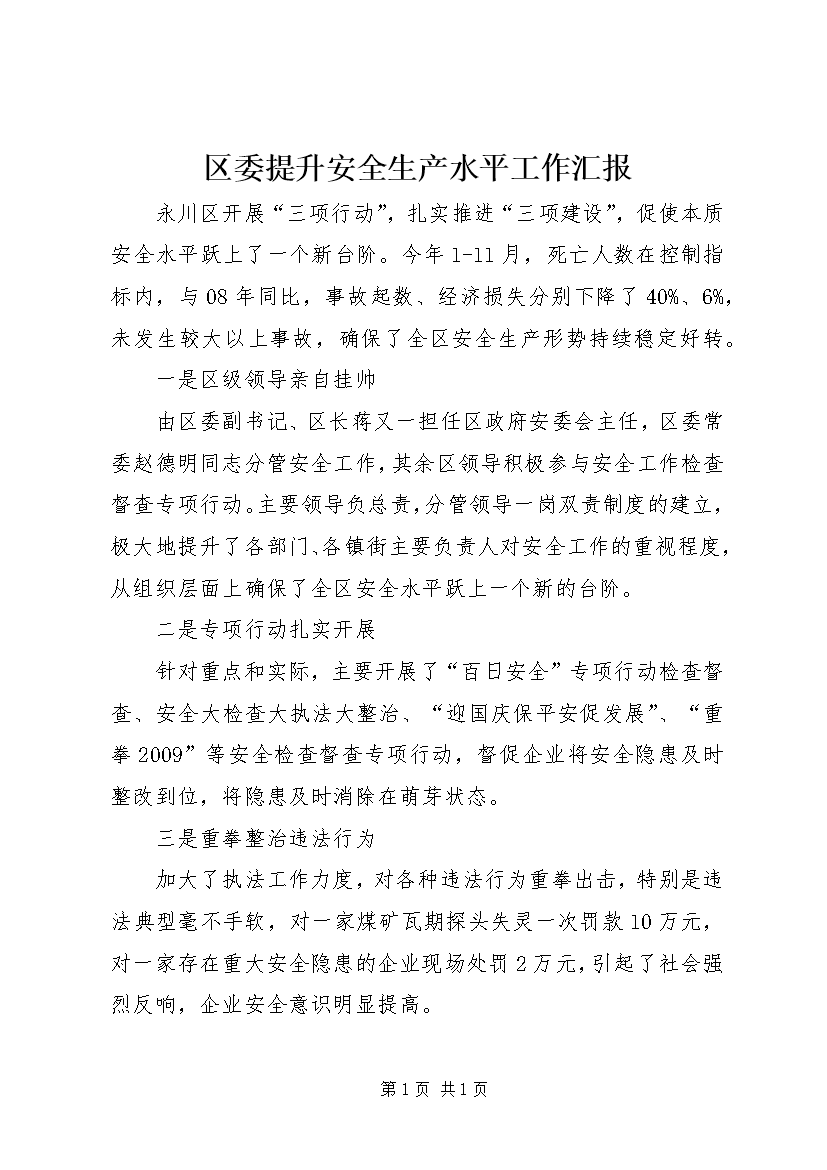 区委提升安全生产水平工作汇报

永川区开展“三项行动”，扎实推进“三项建设”，促使本质安全水平跃上了一个新台阶。今年1-11月，死亡人数在控制指标内，与08年同比，事故起数、经济损失分别下降了40%、6%，未发生较大以上事故，确保了全区安全生产形势持续稳定好转。

一是区级领导亲自挂帅

由区委副书记、区长蒋又一担任区政府安委会主任，区委常委赵德明同志分管安全工作，其余区领导积极参与安全工作检查督查专项行动。主要领导负总责，分管领导一岗双责制度的建立，极大地提升了各部门、各镇街主要负责人对安全工作的重视程度，从组织层面上确保了全区安全水平跃上一个新的台阶。

二是专项行动扎实开展

针对重点和实际，主要开展了“百日安全”专项行动检查督查、安全大检查大执法大整治、“迎国庆保平安促发展”、“重拳2009”等安全检查督查专项行动，督促企业将安全隐患及时整改到位，将隐患及时消除在萌芽状态。

三是重拳整治违法行为

加大了执法工作力度，对各种违法行为重拳出击，特别是违法典型毫不手软，对一家煤矿瓦期探头失灵一次罚款10万元，对一家存在重大安全隐患的企业现场处罚2万元，引起了社会强烈反响，企业安全意识明显提高。

第1页 共1页